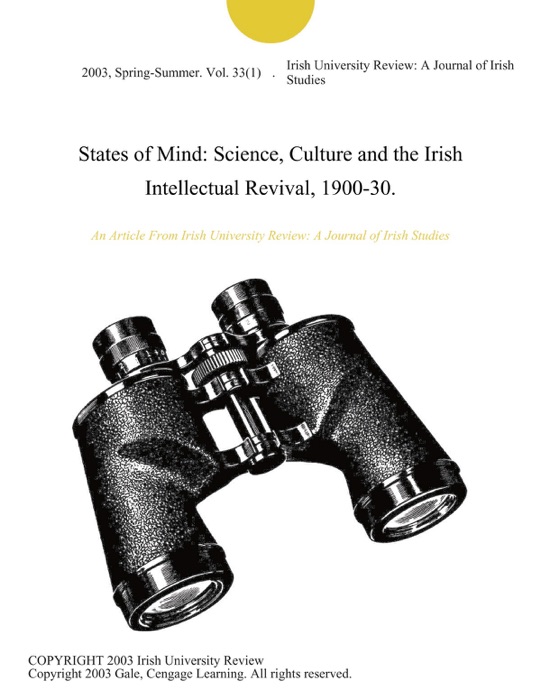 2003, Spring-Summer. Vol. 33(1) . Irish University Review: A Journal of Irish Studies

States of Mind: Science, Culture and the Irish Intellectual Revival, 1900-30.

An Article From Irish University Review: A Journal of Irish Studies

COPYRIGHT 2003 Irish University Review
Copyright 2003 Gale, Cengage Learning. All rights reserved.